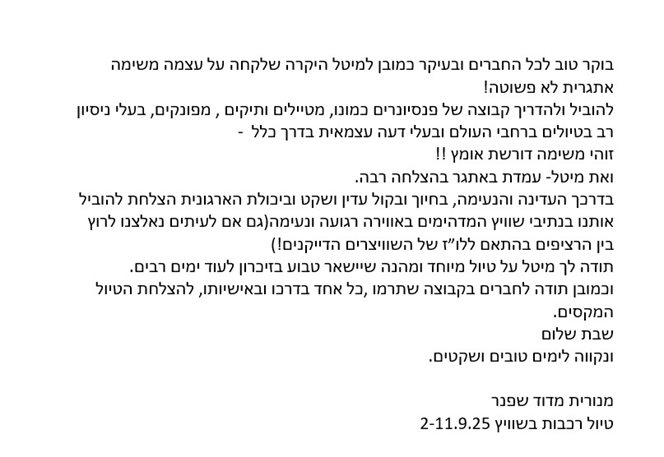 בוקר טוב לכל החברים ובעיקר כמובן למיטל היקרה שלקחה על עצמה משימה אתגרית לא פשוטה!
להוביל ולהדריך קבוצה של פנסיונרים כמונו, מטיילים ותיקים , מפונקים, בעלי ניסיון רב בטיולים ברחבי העולם ובעלי דעה עצמאית בדרך כלל -
זוהי משימה דורשת אומץ !!
ואת מיטל- עמדת באתגר בהצלחה רבה.
בדרכך העדינה והנעימה, בחיוך ובקול עדין ושקט וביכולת הארגונית הצלחת להוביל אותנו בנתיבי שוויץ המדהימים באווירה רגועה ונעימה(גם אם לעיתים נאלצנו לרוץ בין הרציפים בהתאם ללו"ז של השוויצרים הדייקנים!)
תודה לך מיטל על טיול מיוחד ומהנה שיישאר טבוע בזיכרון לעוד ימים רבים.
וכמובן תודה לחברים בקבוצה שתרמו ,כל אחד בדרכו ובאישיותו, להצלחת הטיול המקסים.
שבת שלום
ונקווה לימים טובים ושקטים.

מנורית מדוד שפנר
טיול רכבות בשוויץ 2-11.9.25